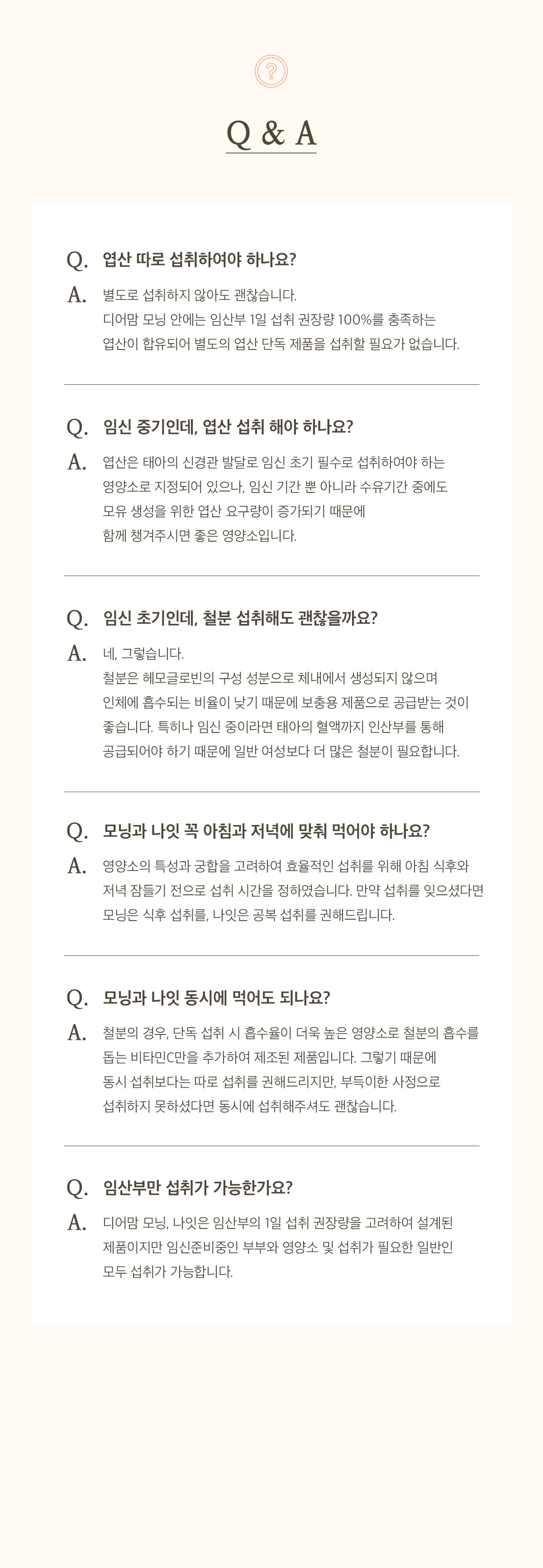 ?

Q & A

Q. 엽산 따로 섭취하여야 하나요?

A. 별도로 섭취하지 않아도 괜찮습니다.
디어맘 모닝 안에는 임산부 1일 섭취 권장량 100%를 충족하는 엽산이 함유되어 별도의 엽산 단독 제품을 섭취할 필요가 없습니다.

Q. 임신 중기인데, 엽산 섭취 해야 하나요?

A. 엽산은 태아의 신경관 발달로 임신 초기 필수로 섭취하여야 하는 영양소로 지정되어 있으나, 임신 기간 뿐 아니라 수유기간 중에도 모유 생성을 위한 엽산 요구량이 증가되기 때문에 함께 챙겨주시면 좋은 영양소입니다.

Q. 임신 초기인데, 철분 섭취해도 괜찮을까요?

A. 네, 그렇습니다.
철분은 헤모글로빈의 구성 성분으로 체내에서 생성되지 않으며 인체에 흡수되는 비율이 낮기 때문에 보충용 제품으로 공급받는 것이 좋습니다. 특히나 임신 중이라면 태아의 혈액까지 인산부를 통해 공급되어야 하기 때문에 일반 여성보다 더 많은 철분이 필요합니다.

Q. 모닝과 나잇 꼭 아침과 저녁에 맞춰 먹어야 하나요?

A. 영양소의 특성과 궁합을 고려하여 효율적인 섭취를 위해 아침 식후와 저녁 잠들기 전으로 섭취 시간을 정하였습니다. 만약 섭취를 잊으셨다면 모닝은 식후 섭취를, 나잇은 공복 섭취를 권해드립니다.

Q. 모닝과 나잇 동시에 먹어도 되나요?

A. 철분의 경우, 단독 섭취 시 흡수율이 더욱 높은 영양소로 철분의 흡수를 돕는 비타민C만을 추가하여 제조된 제품입니다. 그렇기 때문에 동시 섭취보다는 따로 섭취를 권해드리지만, 부득이한 사정으로 섭취하지 못하셨다면 동시에 섭취해주셔도 괜찮습니다.

Q. 임산부만 섭취가 가능한가요?

A. 디어맘 모닝, 나잇은 임산부의 1일 섭취 권장량을 고려하여 설계된 제품이지만 임신준비중인 부부와 영양소 및 섭취가 필요한 일반인 모두 섭취가 가능합니다.